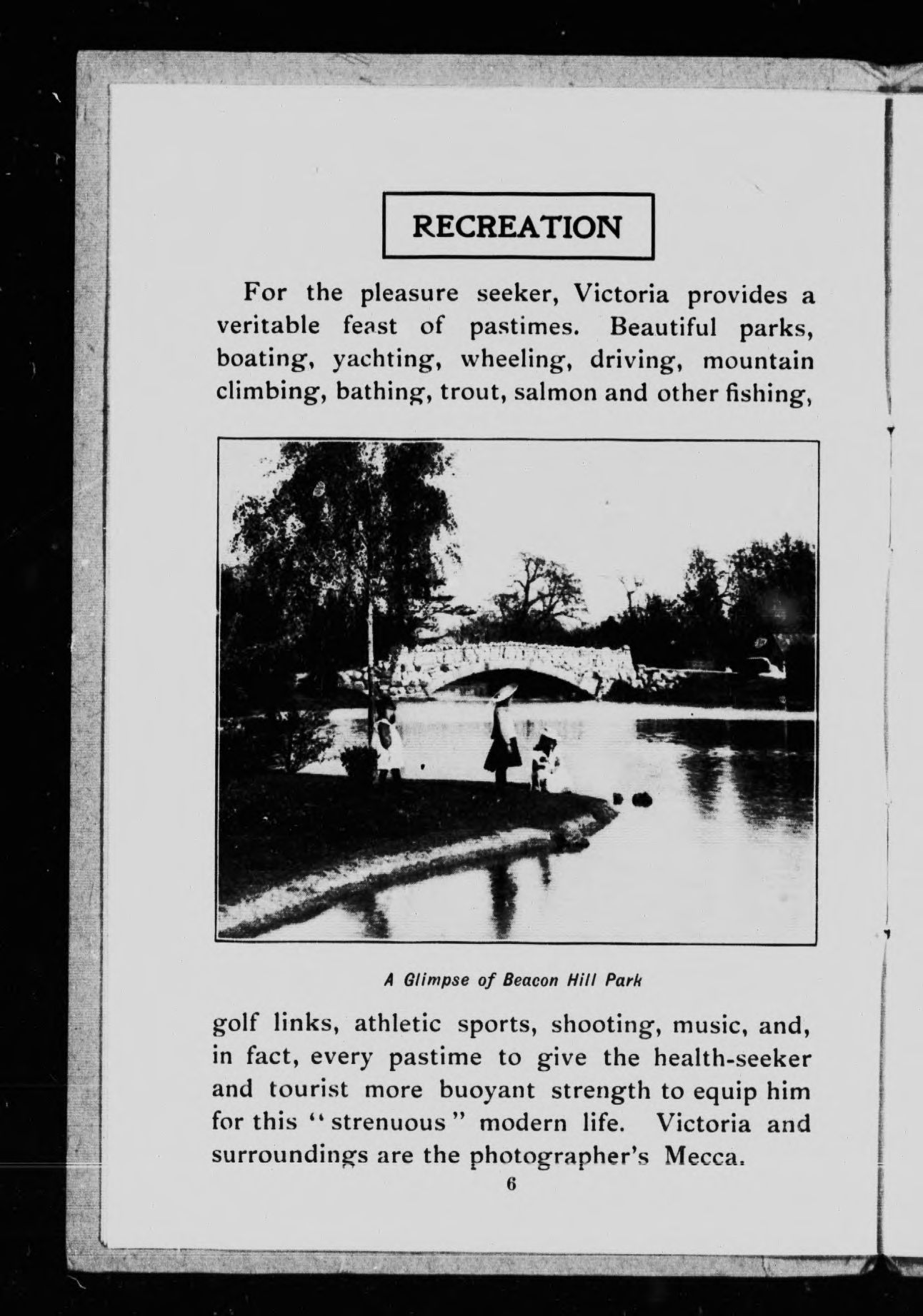 RECREATION

For the pleasure seeker, Victoria provides a veritable feast of pastimes. Beautiful parks, boating, yachting, wheeling, driving, mountain climbing, bathing, trout, salmon and other fishing,

A Glimpse of Beacon Hill Park

golf links, athletic sports, shooting, music, and, in fact, every pastime to give the health-seeker and tourist more buoyant strength to equip him for this "strenuous" modern life. Victoria and surroundings are the photographer's Mecca.

6